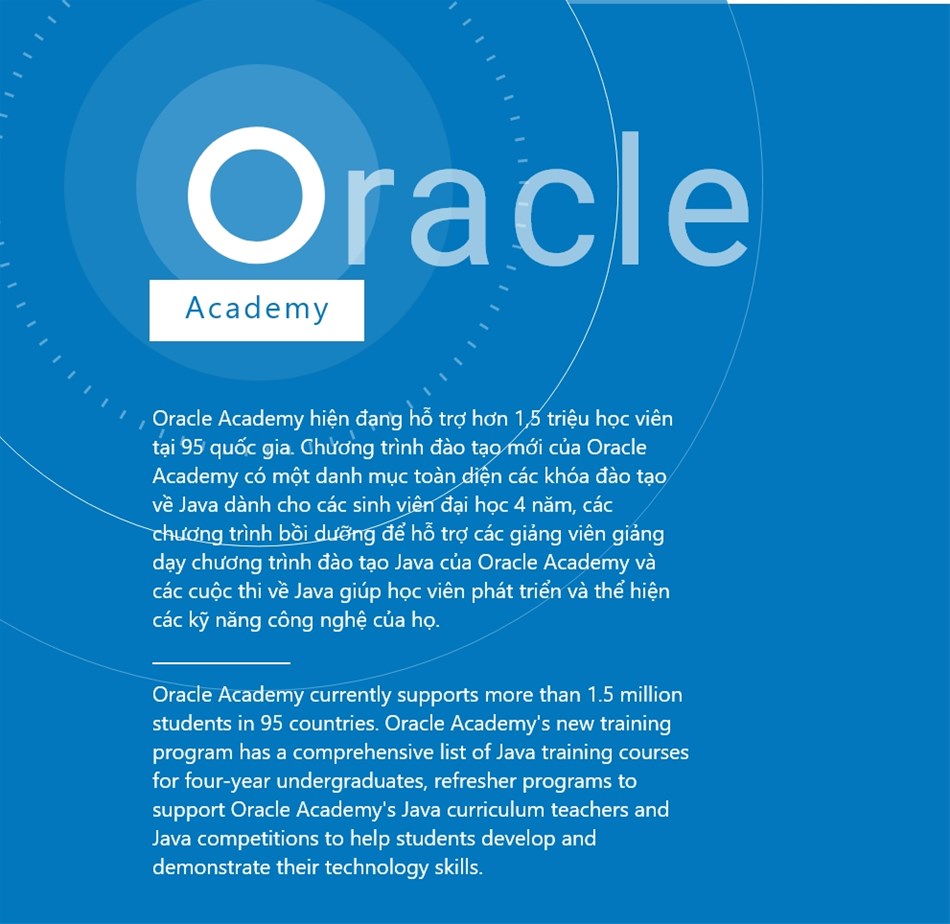 Oracle

Academy

Oracle Academy hiện đang hỗ trợ hơn 1,5 triệu học viên tại 95 quốc gia. Chương trình đào tạo mới của Oracle Academy có một danh mục toàn diện các khóa đào tạo về Java dành cho các sinh viên đại học 4 năm, các chương trình bồi dưỡng để hỗ trợ các giảng viên giảng dạy chương trình đào tạo Java của Oracle Academy và các cuộc thi về Java giúp học viên phát triển và thể hiện các kỹ năng công nghệ của họ.

Oracle Academy currently supports more than 1.5 million students in 95 countries. Oracle Academy's new training program has a comprehensive list of Java training courses for four-year undergraduates, refresher programs to support Oracle Academy's Java curriculum teachers and Java competitions to help students develop and demonstrate their technology skills.